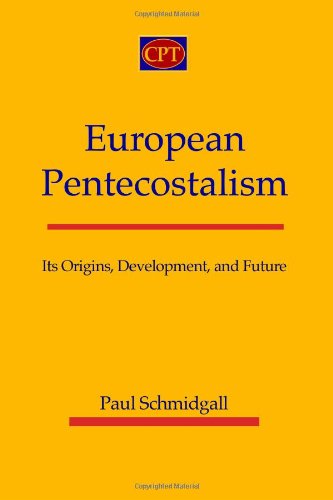 Copyrighted Material

CPT

European Pentecostalism

Its Origins, Development, and Future

Paul Schmidgall

Copyrighted Material